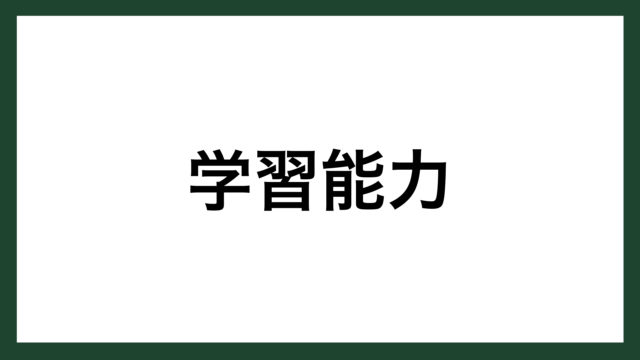 学習能力